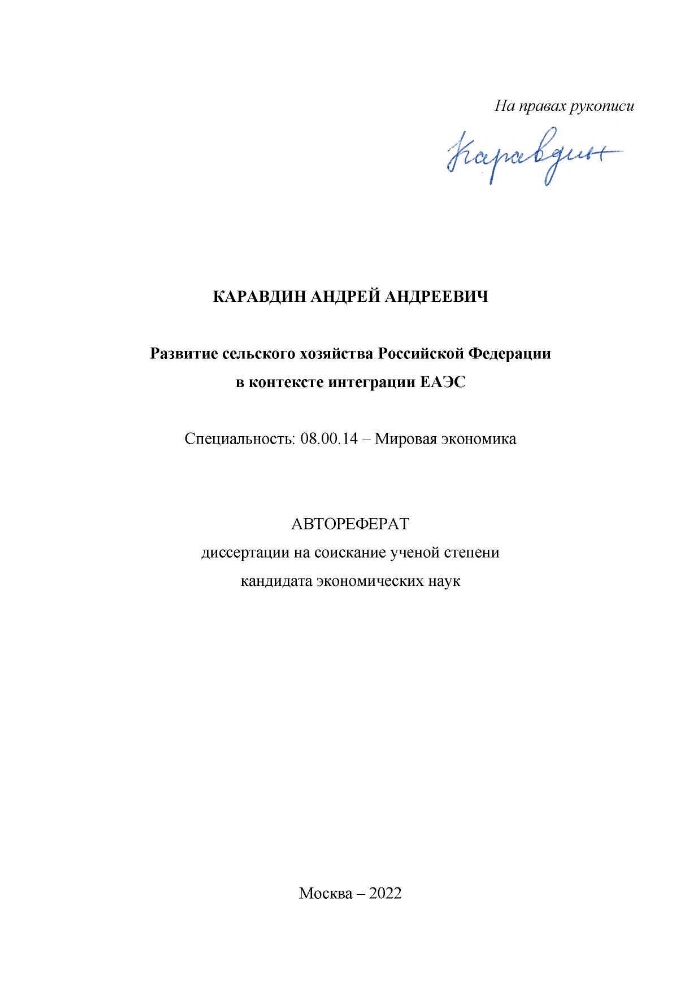 На правах рукописи

Каравдин

КАРАВДИН АНДРЕЙ АНДРЕЕВИЧ

Развитие сельского хозяйства Российской Федерации в контексте интеграции ЕАЭС

Специальность: 08.00.14 – Мировая экономика

АВТОРЕФЕРАТ
диссертации на соискание ученой степени кандидата экономических наук

Москва – 2022